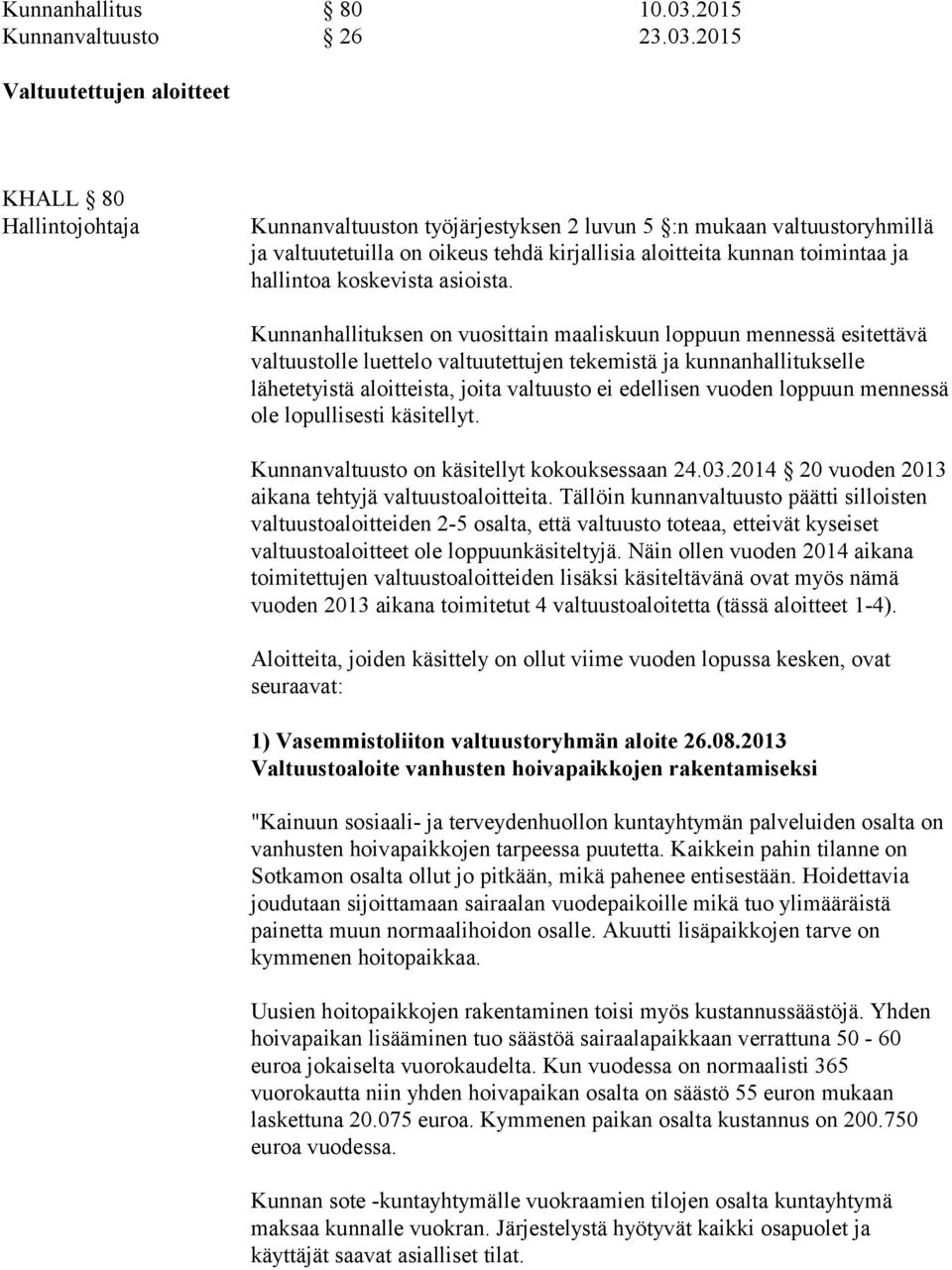 Kunnanhallitus § 80 10.03.2015
Kunnanvaltuusto § 26 23.03.2015

Valtuutettujen aloitteet

KHALL § 80
Hallintojohtaja

Kunnanvaltuuston työjärjestyksen 2 luvun 5 §:n mukaan valtuustoryhmillä ja valtuutetuilla on oikeus tehdä kirjallisia aloitteita kunnan toimintaa ja hallintoa koskevista asioista.

Kunnanhallituksen on vuosittain maaliskuun loppuun mennessä esitettävä valtuustolle luettelo valtuutettujen tekemistä ja kunnanhallitukselle lähetetyistä aloitteista, joita valtuusto ei edellisen vuoden loppuun mennessä ole lopullisesti käsitellyt.

Kunnanvaltuusto on käsitellyt kokouksessaan 24.03.2014 § 20 vuoden 2013 aikana tehtyjä valtuustoaloitteita. Tällöin kunnanvaltuusto päätti silloisten valtuustoaloitteiden 2-5 osalta, että valtuusto toteaa, etteivät kyseiset valtuustoaloitteet ole loppuunkäsiteltyjä. Näin ollen vuoden 2014 aikana toimitettujen valtuustoaloitteiden lisäksi käsiteltävänä ovat myös nämä vuoden 2013 aikana toimitetut 4 valtuustoaloitetta (tässä aloitteet 1-4).

Aloitteita, joiden käsittely on ollut viime vuoden lopussa kesken, ovat seuraavat:

1) Vasemmistoliiton valtuustoryhmän aloite 26.08.2013
Valtuustoaloite vanhusten hoivapaikkojen rakentamiseksi

"Kainuun sosiaali- ja terveydenhuollon kuntayhtymän palveluiden osalta on vanhusten hoivapaikkojen tarpeessa puutetta. Kaikkein pahin tilanne on Sotkamon osalta ollut jo pitkään, mikä pahenee entisestään. Hoidettavia joudutaan sijoittamaan sairaalan vuodepaikoille mikä tuo ylimääräistä painetta muun normaalihoidon osalle. Akuutti lisäpaikkojen tarve on kymmenen hoitopaikkaa.

Uusien hoitopaikkojen rakentaminen toisi myös kustannussäästöjä. Yhden hoivapaikan lisääminen tuo säästöä sairaalapaikkaan verrattuna 50 - 60 euroa jokaiselta vuorokaudelta. Kun vuodessa on normaalisti 365 vuorokautta niin yhden hoivapaikan osalta on säästö 55 euron mukaan laskettuna 20.075 euroa. Kymmenen paikan osalta kustannus on 200.750 euroa vuodessa.

Kunnan sote -kuntayhtymälle vuokraamien tilojen osalta kuntayhtymä maksaa kunnalle vuokran. Järjestelystä hyötyvät kaikki osapuolet ja käyttäjät saavat asialliset tilat.